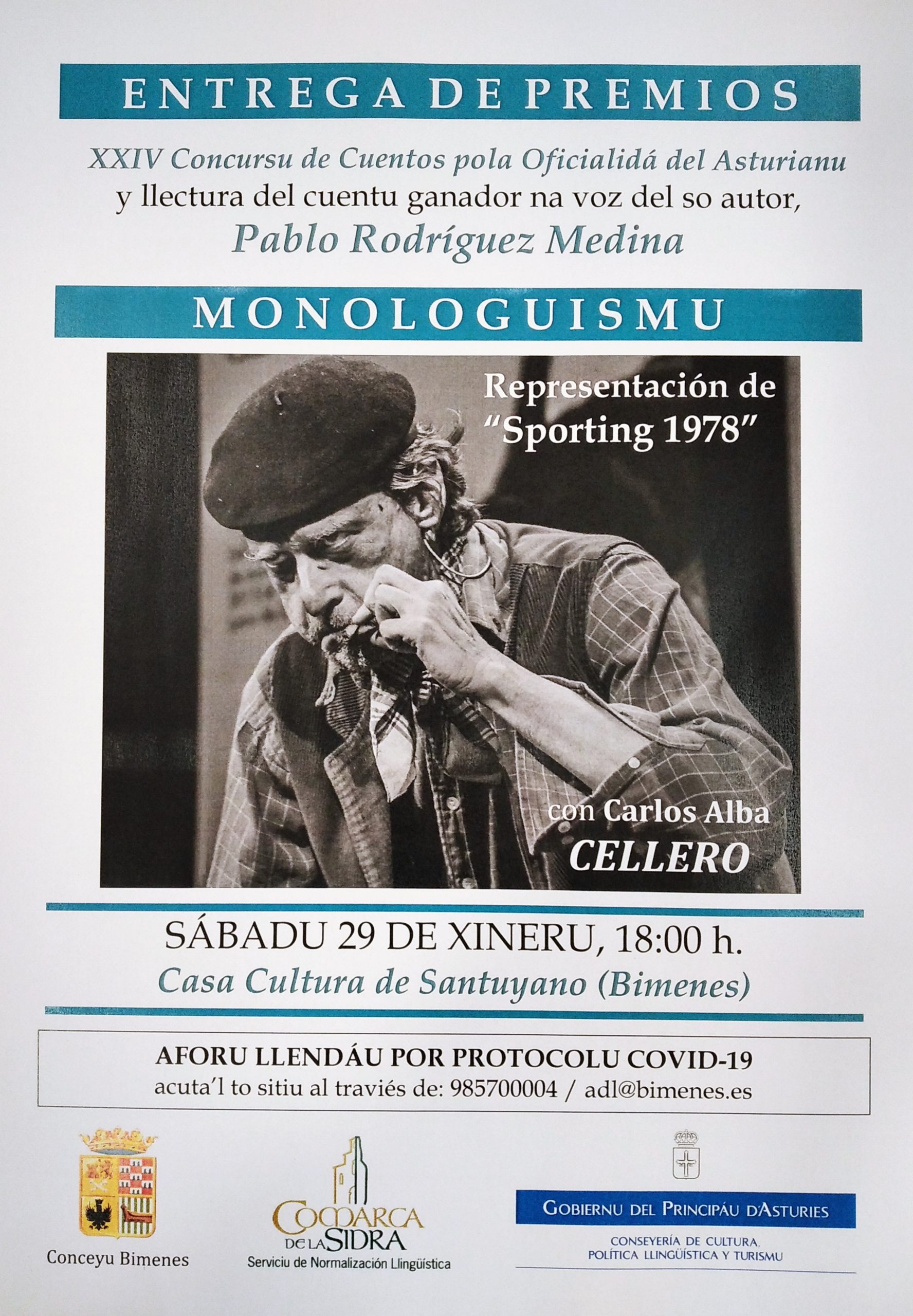 ENTREGA DE PREMIOS

XXIV Concursu de Cuentos pola Oficialidá del Asturianu
y llectura del cuentu ganador na voz del so autor,
Pablo Rodríguez Medina

MONOLOGUISMU

Representación de
"Sporting 1978"

con Carlos Alba
CELLERO

SÁBADU 29 DE XINERU, 18:00 h.
Casa Cultura de Santuyano (Bimenes)

AFORU LLENDÁU POR PROTOCOLU COVID-19
acuta'l to sitiu al traviés de: 985700004 / adl@bimenes.es

Conceyu Bimenes

COMARCA DE LA SIDRA
Serviciu de Normalización Llingüística

GOBIERNU DEL PRINCIPÁU D'ASTURIES
CONSEYERÍA DE CULTURA, POLÍTICA LLINGÜÍSTICA Y TURISMU